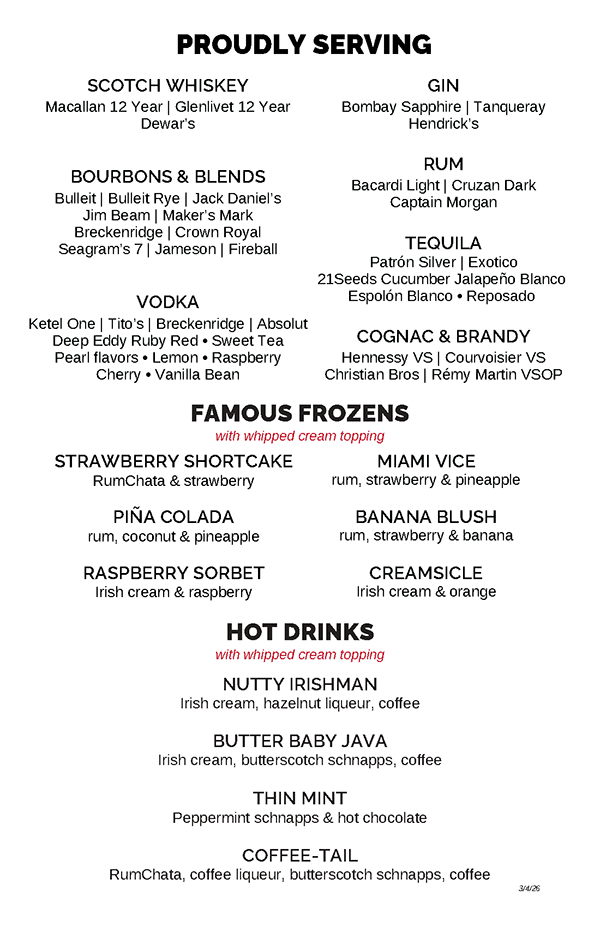 PROUDLY SERVING

SCOTCH WHISKEY
Macallan 12 Year | Glenlivet 12 Year
Dewar's

BOURBONS & BLENDS
Bulleit | Bulleit Rye | Jack Daniel's
Jim Beam | Maker's Mark
Breckenridge | Crown Royal
Seagram's 7 | Jameson | Fireball

VODKA
Ketel One | Tito's | Breckenridge | Absolut
Deep Eddy Ruby Red • Sweet Tea
Pearl flavors • Lemon • Raspberry
Cherry • Vanilla Bean

GIN
Bombay Sapphire | Tanqueray
Hendrick's

RUM
Bacardi Light | Cruzan Dark
Captain Morgan

TEQUILA
Patrón Silver | Exotico
21Seeds Cucumber Jalapeño Blanco
Espolón Blanco • Reposado

COGNAC & BRANDY
Hennessy VS | Courvoisier VS
Christian Bros | Rémy Martin VSOP

FAMOUS FROZENS
with whipped cream topping

STRAWBERRY SHORTCAKE
RumChata & strawberry

PIÑA COLADA
rum, coconut & pineapple

RASPBERRY SORBET
Irish cream & raspberry

MIAMI VICE
rum, strawberry & pineapple

BANANA BLUSH
rum, strawberry & banana

CREAMSICLE
Irish cream & orange

HOT DRINKS
with whipped cream topping

NUTTY IRISHMAN
Irish cream, hazelnut liqueur, coffee

BUTTER BABY JAVA
Irish cream, butterscotch schnapps, coffee

THIN MINT
Peppermint schnapps & hot chocolate

COFFEE-TAIL
RumChata, coffee liqueur, butterscotch schnapps, coffee

3/4/26